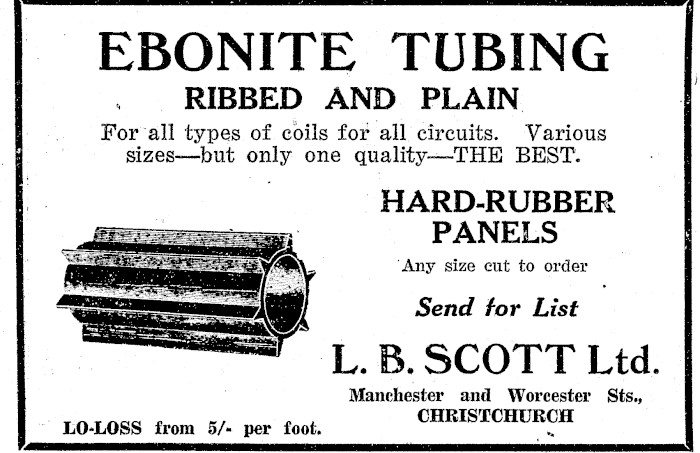 EBONITE TUBING
RIBBED AND PLAIN

For all types of coils for all circuits. Various sizes—but only one quality—THE BEST.

HARD-RUBBER PANELS

Any size cut to order

Send for List

L. B. SCOTT Ltd.

Manchester and Worcester Sts., CHRISTCHURCH

LO-LOSS from 5/- per foot.